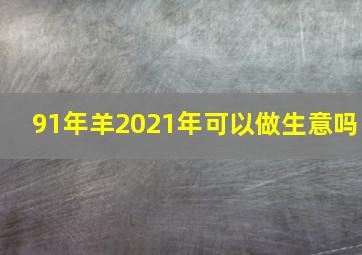 91年羊2021年可以做生意吗